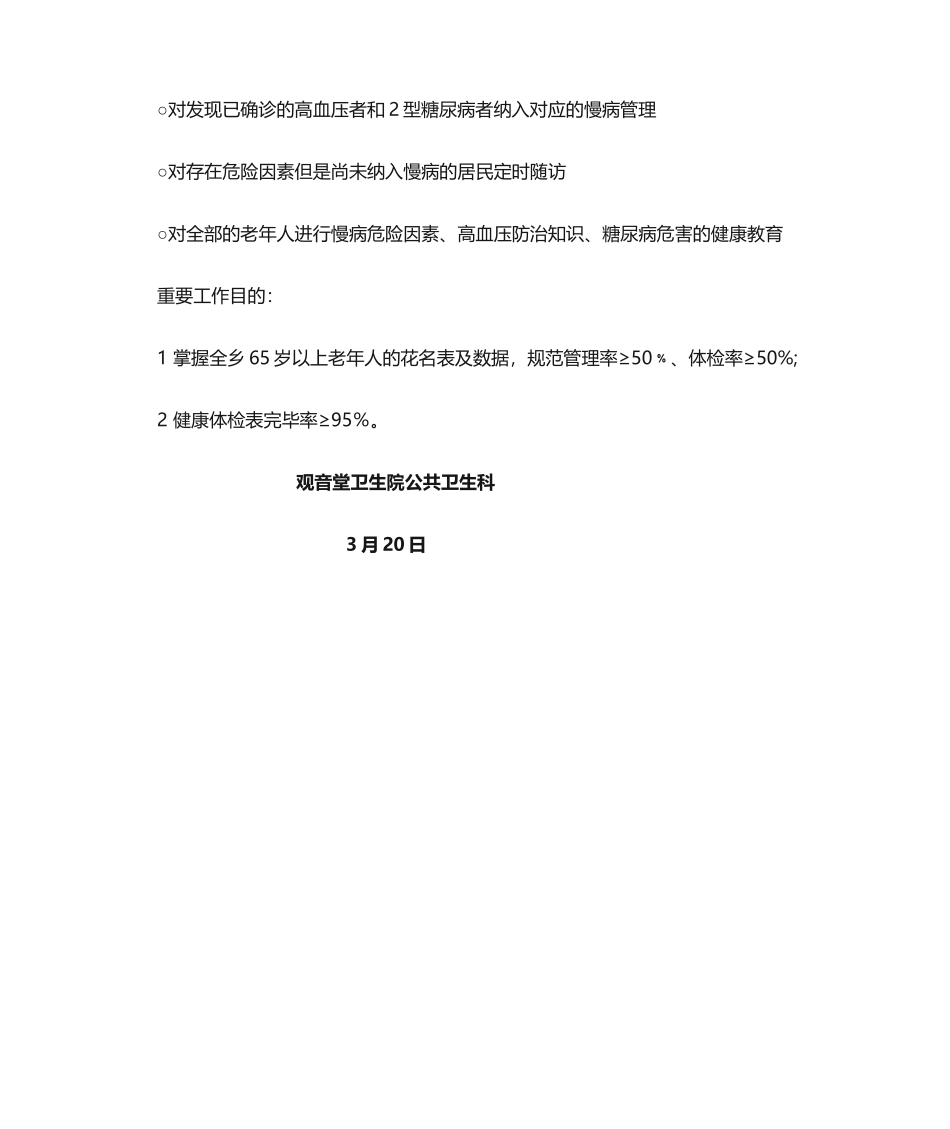 ○对发现已确诊的高血压者和 2 型糖尿病者纳入对应的慢病管理

○对存在危险因素但是尚未纳入慢病的居民定时随访

○对全部的老年人进行慢病危险因素、高血压防治知识、糖尿病危害的健康教育

重要工作目的:

1 掌握全乡 65 岁以上老年人的花名表及数据，规范管理率≥50％、体检率≥50%;

2 健康体检表完毕率≥95%。

观音堂卫生院公共卫生科

3 月 20 日